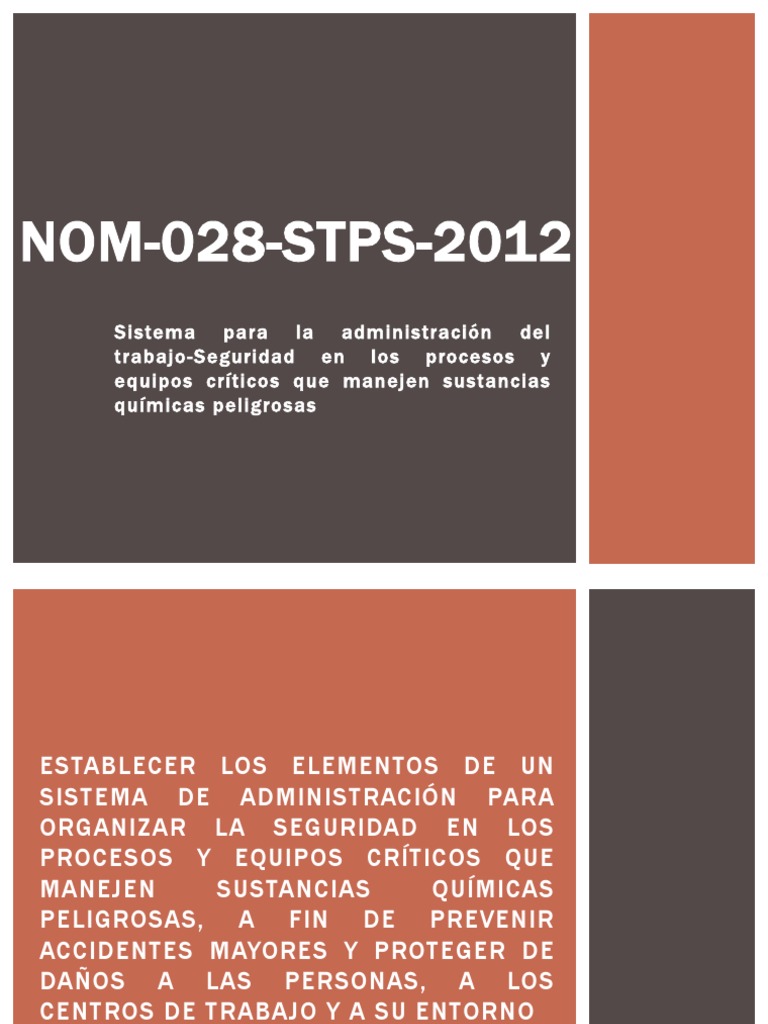 NOM-028-STPS-2012

Sistema para la administración del trabajo-Seguridad en los procesos y equipos críticos que manejen sustancias químicas peligrosas

ESTABLECER LOS ELEMENTOS DE UN SISTEMA DE ADMINISTRACIÓN PARA ORGANIZAR LA SEGURIDAD EN LOS PROCESOS Y EQUIPOS CRÍTICOS QUE MANEJEN SUSTANCIAS QUÍMICAS PELIGROSAS, A FIN DE PREVENIR ACCIDENTES MAYORES Y PROTEGER DE DAÑOS A LAS PERSONAS, A LOS CENTROS DE TRABAJO Y A SU ENTORNO